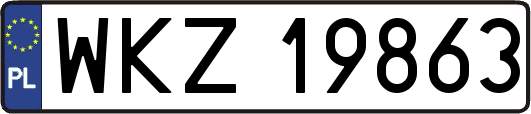 PL

WKZ 19863